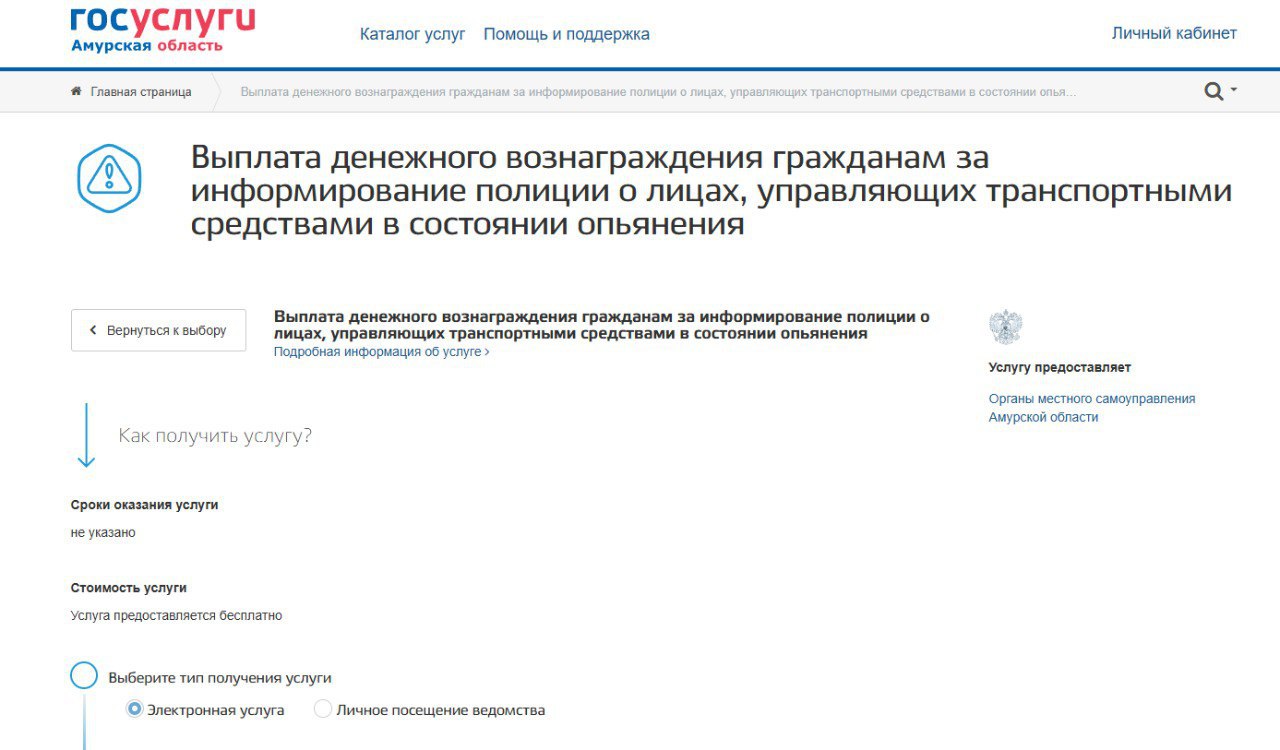 госуслуги
Амурская область

Каталог услуг Помощь и поддержка

Личный кабинет

Главная страница

Выплата денежного вознаграждения гражданам за информирование полиции о лицах, управляющих транспортными средствами в состоянии опья...

Выплата денежного вознаграждения гражданам за информирование полиции о лицах, управляющих транспортными средствами в состоянии опьянения

Вернуться к выбору

Выплата денежного вознаграждения гражданам за информирование полиции о лицах, управляющих транспортными средствами в состоянии опьянения
Подробная информация об услуге ›

Услугу предоставляет

Органы местного самоуправления Амурской области

Как получить услугу?

Сроки оказания услуги

не указано

Стоимость услуги

Услуга предоставляется бесплатно

Выберите тип получения услуги

Электронная услуга

Личное посещение ведомства